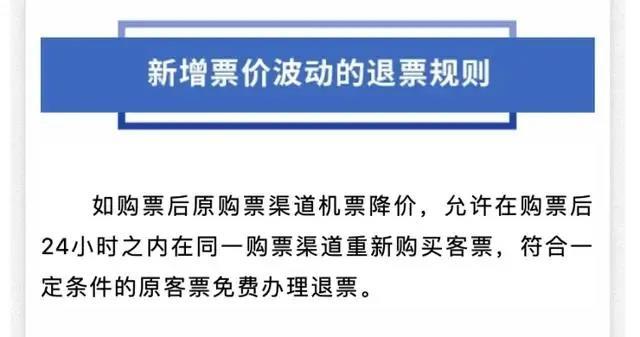 新增票价波动的退票规则

如购票后原购票渠道机票降价，允许在购票后24小时之内在同一购票渠道重新购买客票，符合一定条件的原客票免费办理退票。